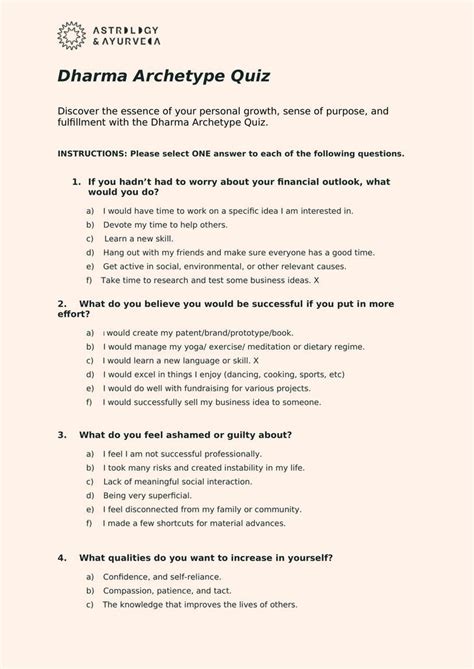 ASTROLOGY & AYURVEDA

Dharma Archetype Quiz

Discover the essence of your personal growth, sense of purpose, and fulfillment with the Dharma Archetype Quiz.

INSTRUCTIONS: Please select ONE answer to each of the following questions.

1. If you hadn't had to worry about your financial outlook, what would you do?

a) I would have time to work on a specific idea I am interested in.
b) Devote my time to help others.
c) Learn a new skill.
d) Hang out with my friends and make sure everyone has a good time.
e) Get active in social, environmental, or other relevant causes.
f) Take time to research and test some business ideas. X

2. What do you believe you would be successful if you put in more effort?

a) I would create my patent/brand/prototype/book.
b) I would manage my yoga/ exercise/ meditation or dietary regime.
c) I would learn a new language or skill. X
d) I would excel in things I enjoy (dancing, cooking, sports, etc)
e) I would do well with fundraising for various projects.
f) I would successfully sell my business idea to someone.

3. What do you feel ashamed or guilty about?

a) I feel I am not successful professionally.
b) I took many risks and created instability in my life.
c) Lack of meaningful social interaction.
d) Being very superficial.
e) I feel disconnected from my family or community.
f) I made a few shortcuts for material advances.

4. What qualities do you want to increase in yourself?

a) Confidence, and self-reliance.
b) Compassion, patience, and tact.
c) The knowledge that improves the lives of others.